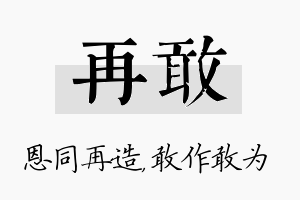 再敢

恩同再造，敢作敢为